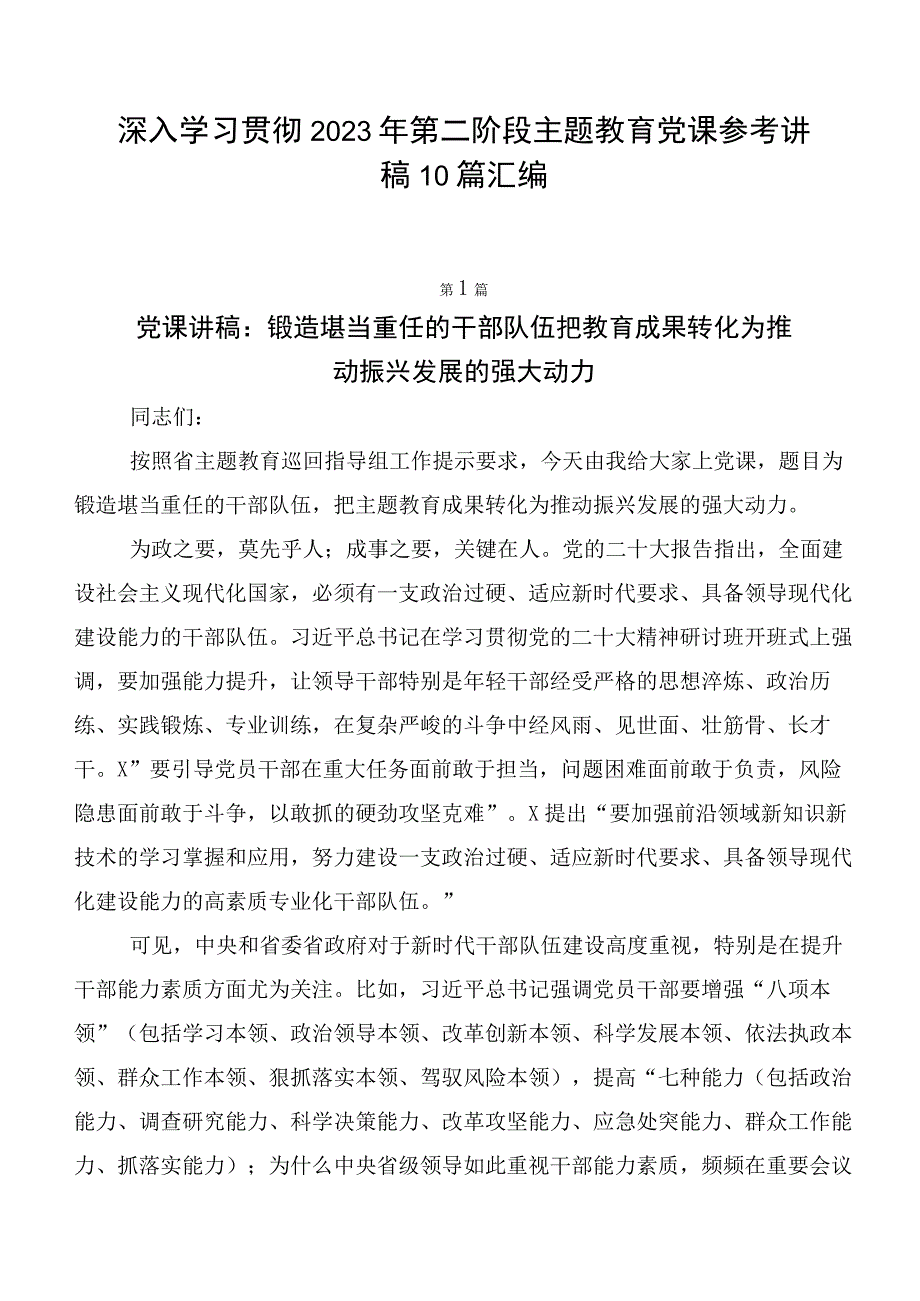 深入学习贯彻2023年第二阶段主题教育党课参考讲稿10篇汇编

第1篇

党课讲稿：锻造堪当重任的干部队伍把教育成果转化为推动振兴发展的强大动力

同志们：

按照省主题教育巡回指导组工作提示要求，今天由我给大家上党课，题目为锻造堪当重任的干部队伍，把主题教育成果转化为推动振兴发展的强大动力。

为政之要，莫先乎人；成事之要，关键在人。党的二十大报告指出，全面建设社会主义现代化国家，必须有一支政治过硬、适应新时代要求、具备领导现代化建设能力的干部队伍。习近平总书记在学习贯彻党的二十大精神研讨班开班式上强调，要加强能力提升，让领导干部特别是年轻干部经受严格的思想淬炼、政治历练、实践锻炼、专业训练，在复杂严峻的斗争中经风雨、见世面、壮筋骨、长才干。X”要引导党员干部在重大任务面前敢于担当，问题困难面前敢于负责，风险隐患面前敢于斗争，以敢抓的硬劲攻坚克难”。X提出“要加强前沿领域新知识新技术的学习掌握和应用，努力建设一支政治过硬、适应新时代要求、具备领导现代化建设能力的高素质专业化干部队伍。”

可见，中央和省委省政府对于新时代干部队伍建设高度重视，特别是在提升干部能力素质方面尤为关注。比如，习近平总书记强调党员干部要增强“八项本领”（包括学习本领、政治领导本领、改革创新本领、科学发展本领、依法执政本领、群众工作本领、狠抓落实本领、驾驭风险本领），提高“七种能力（包括政治能力、调查研究能力、科学决策能力、改革攻坚能力、应急处突能力、群众工作能力、抓落实能力）；为什么中央省级领导如此重视干部能力素质，频频在重要会议